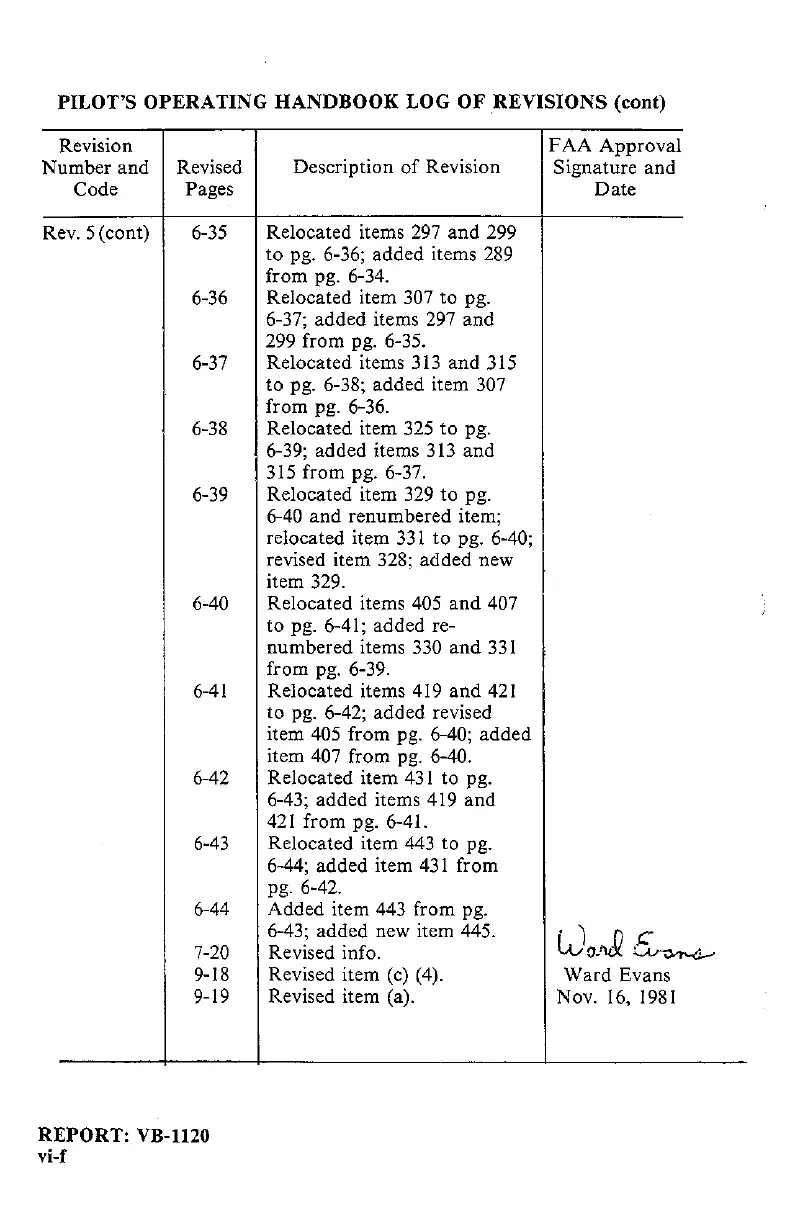 PILOT'S OPERATING HANDBOOK LOG OF REVISIONS (cont)

| Revision Number and Code | Revised Pages | Description of Revision | FAA Approval Signature and Date |
|---|---|---|---|
| Rev. 5 (cont) | 6-35 | Relocated items 297 and 299 to pg. 6-36; added items 289 from pg. 6-34. | |
| | 6-36 | Relocated item 307 to pg. 6-37; added items 297 and 299 from pg. 6-35. | |
| | 6-37 | Relocated items 313 and 315 to pg. 6-38; added item 307 from pg. 6-36. | |
| | 6-38 | Relocated item 325 to pg. 6-39; added items 313 and 315 from pg. 6-37. | |
| | 6-39 | Relocated item 329 to pg. 6-40 and renumbered item; relocated item 331 to pg. 6-40; revised item 328; added new item 329. | |
| | 6-40 | Relocated items 405 and 407 to pg. 6-41; added renumbered items 330 and 331 from pg. 6-39. | |
| | 6-41 | Relocated items 419 and 421 to pg. 6-42; added revised item 405 from pg. 6-40; added item 407 from pg. 6-40. | |
| | 6-42 | Relocated item 431 to pg. 6-43; added items 419 and 421 from pg. 6-41. | |
| | 6-43 | Relocated item 443 to pg. 6-44; added item 431 from pg. 6-42. | |
| | 6-44 | Added item 443 from pg. 6-43; added new item 445. | Ward Evans |
| | 7-20 | Revised info. | |
| | 9-18 | Revised item (c) (4). | Ward Evans |
| | 9-19 | Revised item (a). | Nov. 16, 1981 |

REPORT: VB-1120
vi-f